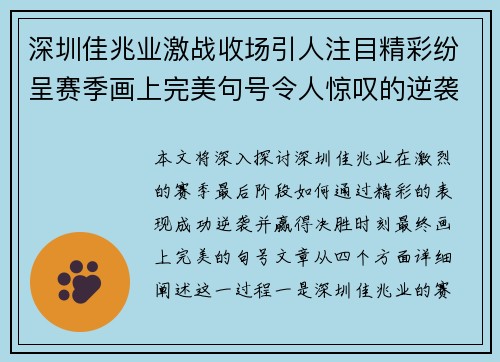 深圳佳兆业激战收场引人注目精彩纷呈赛季画上完美句号令人惊叹的逆袭

本文将深入探讨深圳佳兆业在激烈的赛季最后阶段如何通过精彩的表现成功逆袭并赢得决胜时刻最终画上完美的句号文章从四个方面详细阐述这一过程一是深圳佳兆业的赛